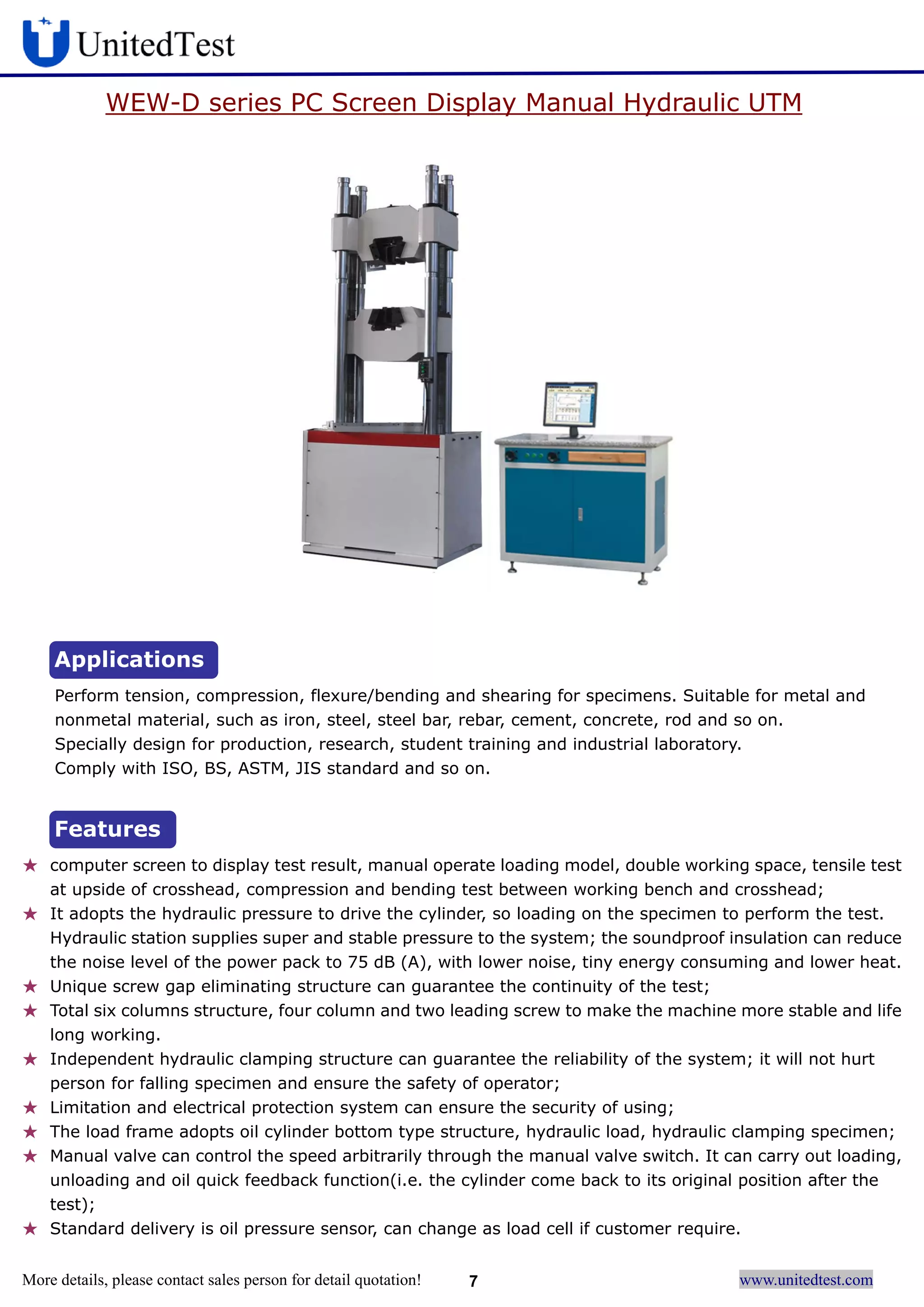 UnitedTest

WEW-D series PC Screen Display Manual Hydraulic UTM

Applications

Perform tension, compression, flexure/bending and shearing for specimens. Suitable for metal and nonmetal material, such as iron, steel, steel bar, rebar, cement, concrete, rod and so on.
Specially design for production, research, student training and industrial laboratory.
Comply with ISO, BS, ASTM, JIS standard and so on.

Features

★ computer screen to display test result, manual operate loading model, double working space, tensile test at upside of crosshead, compression and bending test between working bench and crosshead;
★ It adopts the hydraulic pressure to drive the cylinder, so loading on the specimen to perform the test. Hydraulic station supplies super and stable pressure to the system; the soundproof insulation can reduce the noise level of the power pack to 75 dB (A), with lower noise, tiny energy consuming and lower heat.
★ Unique screw gap eliminating structure can guarantee the continuity of the test;
★ Total six columns structure, four column and two leading screw to make the machine more stable and life long working.
★ Independent hydraulic clamping structure can guarantee the reliability of the system; it will not hurt person for falling specimen and ensure the safety of operator;
★ Limitation and electrical protection system can ensure the security of using;
★ The load frame adopts oil cylinder bottom type structure, hydraulic load, hydraulic clamping specimen;
★ Manual valve can control the speed arbitrarily through the manual valve switch. It can carry out loading, unloading and oil quick feedback function(i.e. the cylinder come back to its original position after the test);
★ Standard delivery is oil pressure sensor, can change as load cell if customer require.

More details, please contact sales person for detail quotation! 7 www.unitedtest.com